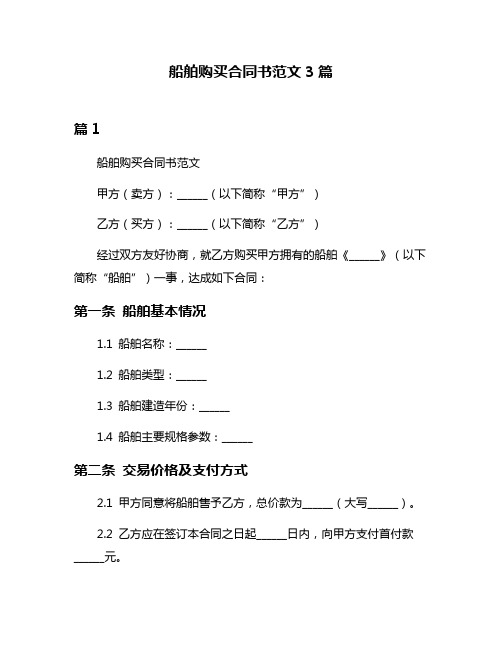 船舶购买合同书范文 3 篇

篇 1

船舶购买合同书范文

甲方（卖方）：______（以下简称“甲方”）

乙方（买方）：______（以下简称“乙方”）

经过双方友好协商，就乙方购买甲方拥有的船舶《______》（以下简称“船舶”）一事，达成如下合同：

第一条 船舶基本情况

1.1 船舶名称：______

1.2 船舶类型：______

1.3 船舶建造年份：______

1.4 船舶主要规格参数：______

第二条 交易价格及支付方式

2.1 甲方同意将船舶售予乙方，总价款为______（大写______）。

2.2 乙方应在签订本合同之日起______日内，向甲方支付首付款______元。